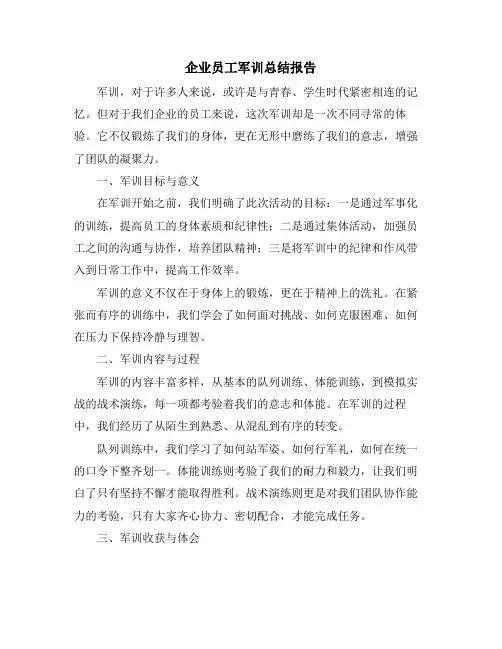 企业员工军训总结报告

军训，对于许多人来说，或许是与青春、学生时代紧密相连的记忆。但对于我们企业的员工来说，这次军训却是一次不同寻常的体验。它不仅锻炼了我们的身体，更在无形中磨练了我们的意志，增强了团队的凝聚力。

一、军训目标与意义

在军训开始之前，我们明确了此次活动的目标：一是通过军事化的训练，提高员工的身体素质和纪律性；二是通过集体活动，加强员工之间的沟通与协作，培养团队精神；三是将军训中的纪律和作风带入到日常工作中，提高工作效率。

军训的意义不仅在于身体上的锻炼，更在于精神上的洗礼。在紧张而有序的训练中，我们学会了如何面对挑战、如何克服困难、如何在压力下保持冷静与理智。

二、军训内容与过程

军训的内容丰富多样，从基本的队列训练、体能训练，到模拟实战的战术演练，每一项都考验着我们的意志和体能。在军训的过程中，我们经历了从陌生到熟悉、从混乱到有序的转变。

队列训练中，我们学习了如何站军姿、如何行军礼，如何在统一的口令下整齐划一。体能训练则考验了我们的耐力和毅力，让我们明白了只有坚持不懈才能取得胜利。战术演练则更是对我们团队协作能力的考验，只有大家齐心协力、密切配合，才能完成任务。

三、军训收获与体会